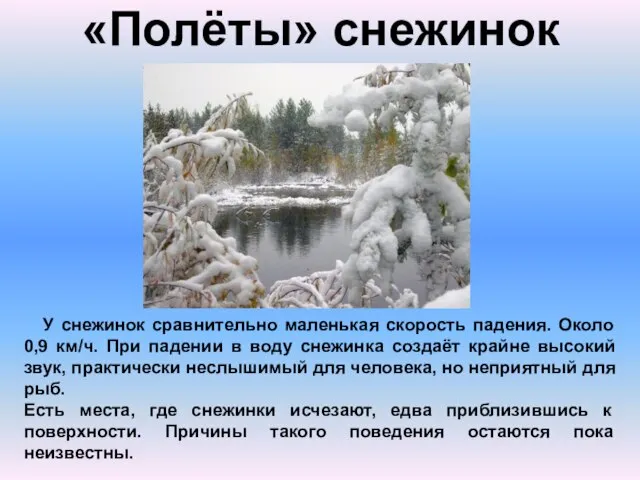 «Полёты» снежинок

У снежинок сравнительно маленькая скорость падения. Около 0,9 км/ч. При падении в воду снежинка создаёт крайне высокий звук, практически неслышимый для человека, но неприятный для рыб.
Есть места, где снежинки исчезают, едва приблизившись к поверхности. Причины такого поведения остаются пока неизвестны.